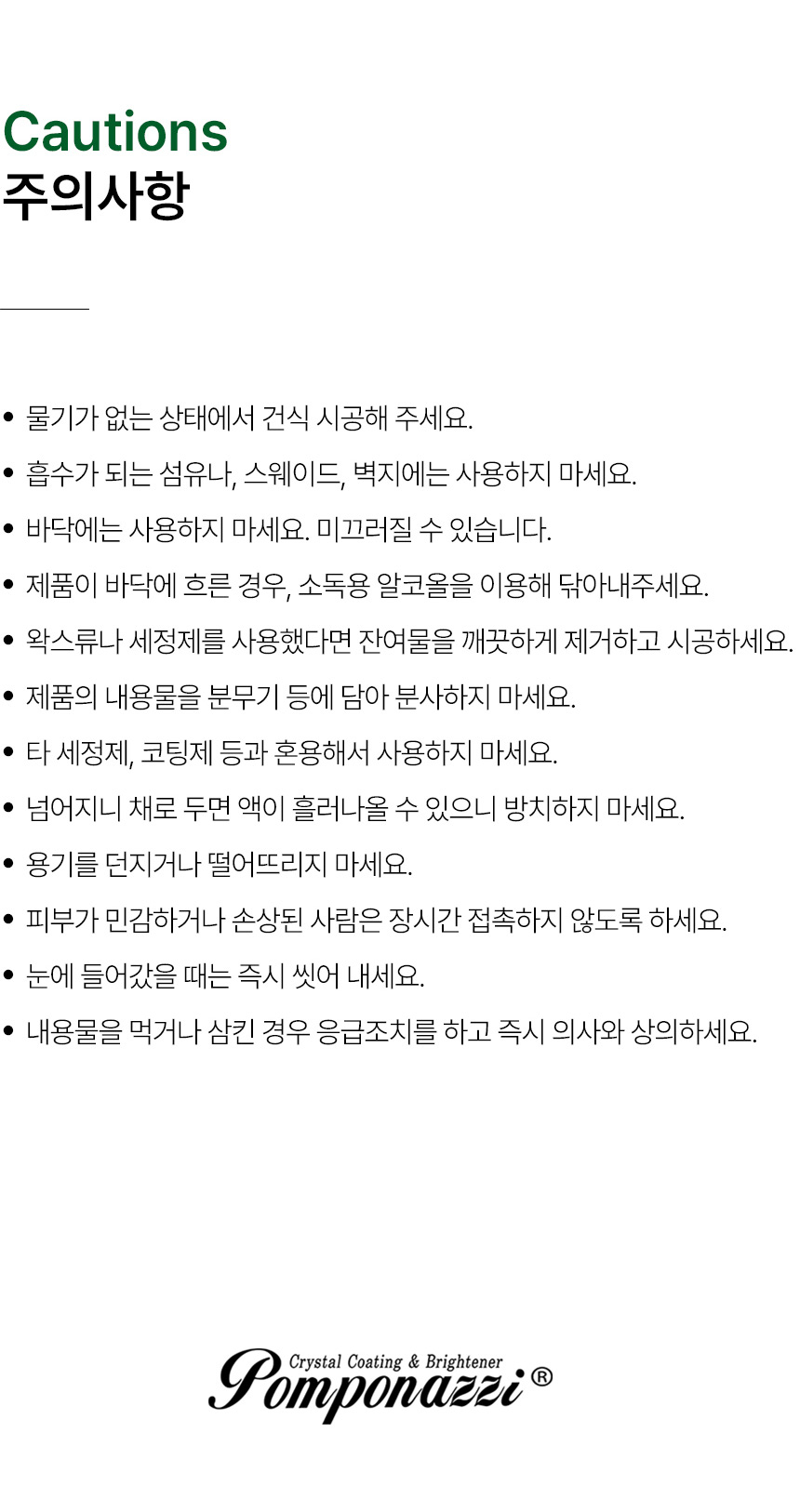 Cautions
주의사항

• 물기가 없는 상태에서 건식 시공해 주세요.

• 흡수가 되는 섬유나, 스웨이드, 벽지에는 사용하지 마세요.

• 바닥에는 사용하지 마세요. 미끄러질 수 있습니다.

• 제품이 바닥에 흐른 경우, 소독용 알코올을 이용해 닦아내주세요.

• 왁스류나 세정제를 사용했다면 잔여물을 깨끗하게 제거하고 시공하세요.

• 제품의 내용물을 분무기 등에 담아 분사하지 마세요.

• 타 세정제, 코팅제 등과 혼용해서 사용하지 마세요.

• 넘어지니 채로 두면 액이 흘러나올 수 있으니 방치하지 마세요.

• 용기를 던지거나 떨어뜨리지 마세요.

• 피부가 민감하거나 손상된 사람은 장시간 접촉하지 않도록 하세요.

• 눈에 들어갔을 때는 즉시 씻어 내세요.

• 내용물을 먹거나 삼킨 경우 응급조치를 하고 즉시 의사와 상의하세요.

Crystal Coating & Brightener
Pomponazzi®